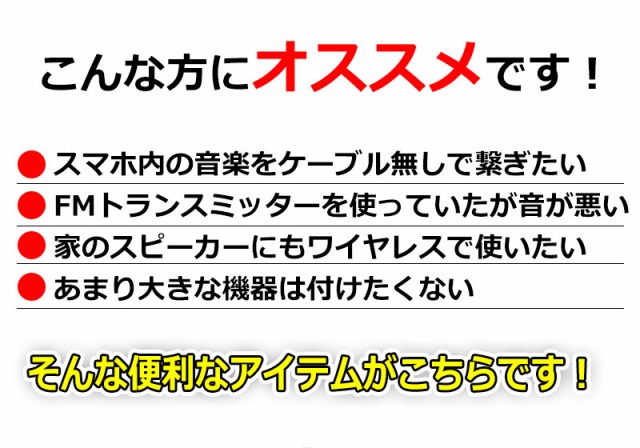 こんな方にオススメです！

● スマホ内の音楽をケーブル無しで繋ぎたい
● FMトランスミッターを使っていたが音が悪い
● 家のスピーカーにもワイヤレスで使いたい
● あまり大きな機器は付けたくない

そんな便利なアイテムがこちらです！